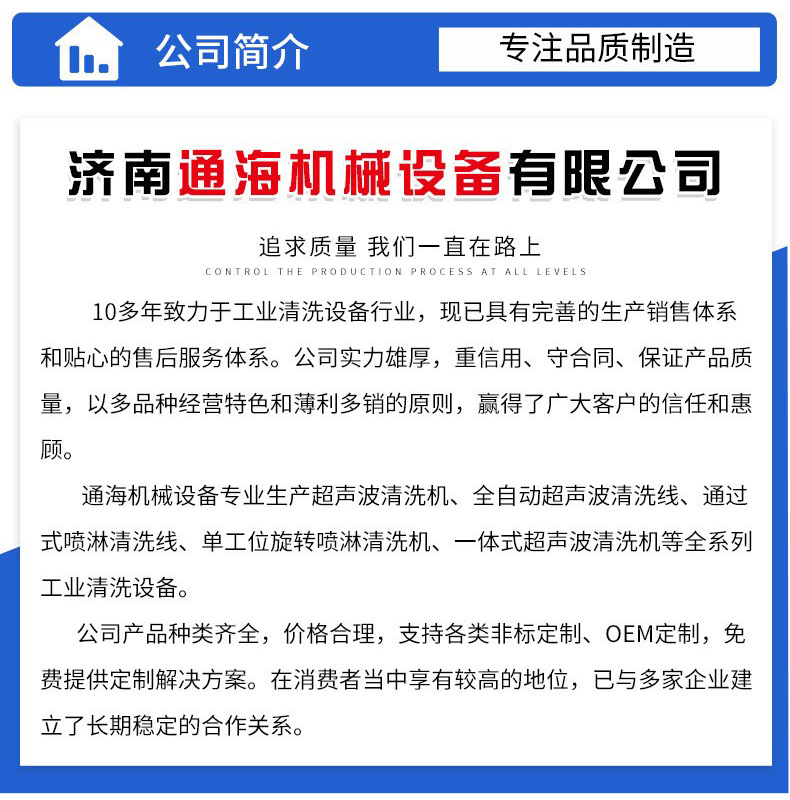 公司简介

专注品质制造

济南通海机械设备有限公司

追求质量 我们一直在路上

CONTROL THE PRODUCTION PROCESS AT ALL LEVELS

10多年致力于工业清洗设备行业，现已具有完善的生产销售体系和贴心的售后服务体系。公司实力雄厚，重信用、守合同、保证产品质量，以多品种经营特色和薄利多销的原则，赢得了广大客户的信任和惠顾。

通海机械设备专业生产超声波清洗机、全自动超声波清洗线、通过式喷淋清洗线、单工位旋转喷淋清洗机、一体式超声波清洗机等全系列工业清洗设备。

公司产品种类齐全，价格合理，支持各类非标定制、OEM定制，免费提供定制解决方案。在消费者当中享有较高的地位，已与多家企业建立了长期稳定的合作关系。